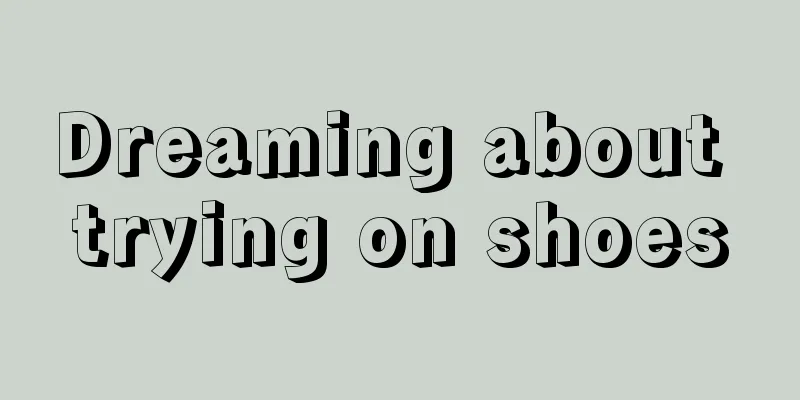 Dreaming about trying on shoes